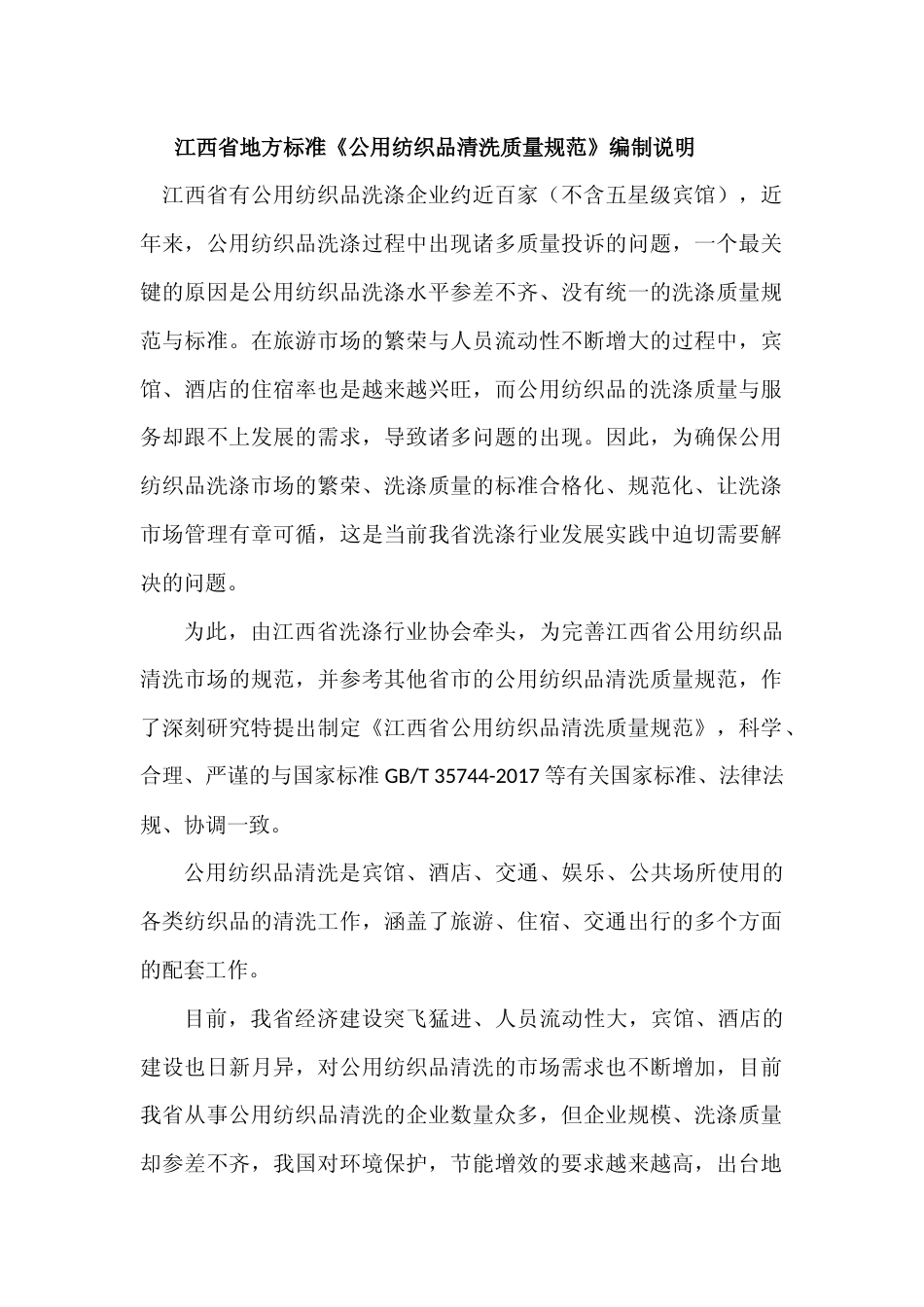 江西省地方标准《公用纺织品清洗质量规范》编制说明

江西省有公用纺织品洗涤企业约近百家（不含五星级宾馆），近年来，公用纺织品洗涤过程中出现诸多质量投诉的问题，一个最关键的原因是公用纺织品洗涤水平参差不齐、没有统一的洗涤质量规范与标准。在旅游市场的繁荣与人员流动性不断增大的过程中，宾馆、酒店的住宿率也是越来越兴旺，而公用纺织品的洗涤质量与服务却跟不上发展的需求，导致诸多问题的出现。因此，为确保公用纺织品洗涤市场的繁荣、洗涤质量的标准合格化、规范化、让洗涤市场管理有章可循，这是当前我省洗涤行业发展实践中迫切需要解决的问题。

为此，由江西省洗涤行业协会牵头，为完善江西省公用纺织品清洗市场的规范，并参考其他省市的公用纺织品清洗质量规范，作了深刻研究特提出制定《江西省公用纺织品清洗质量规范》，科学、合理、严谨的与国家标准 GB/T 35744-2017 等有关国家标准、法律法规、协调一致。

公用纺织品清洗是宾馆、酒店、交通、娱乐、公共场所使用的各类纺织品的清洗工作，涵盖了旅游、住宿、交通出行的多个方面的配套工作。

目前，我省经济建设突飞猛进、人员流动性大，宾馆、酒店的建设也日新月异，对公用纺织品清洗的市场需求也不断增加，目前我省从事公用纺织品清洗的企业数量众多，但企业规模、洗涤质量却参差不齐，我国对环境保护，节能增效的要求越来越高，出台地